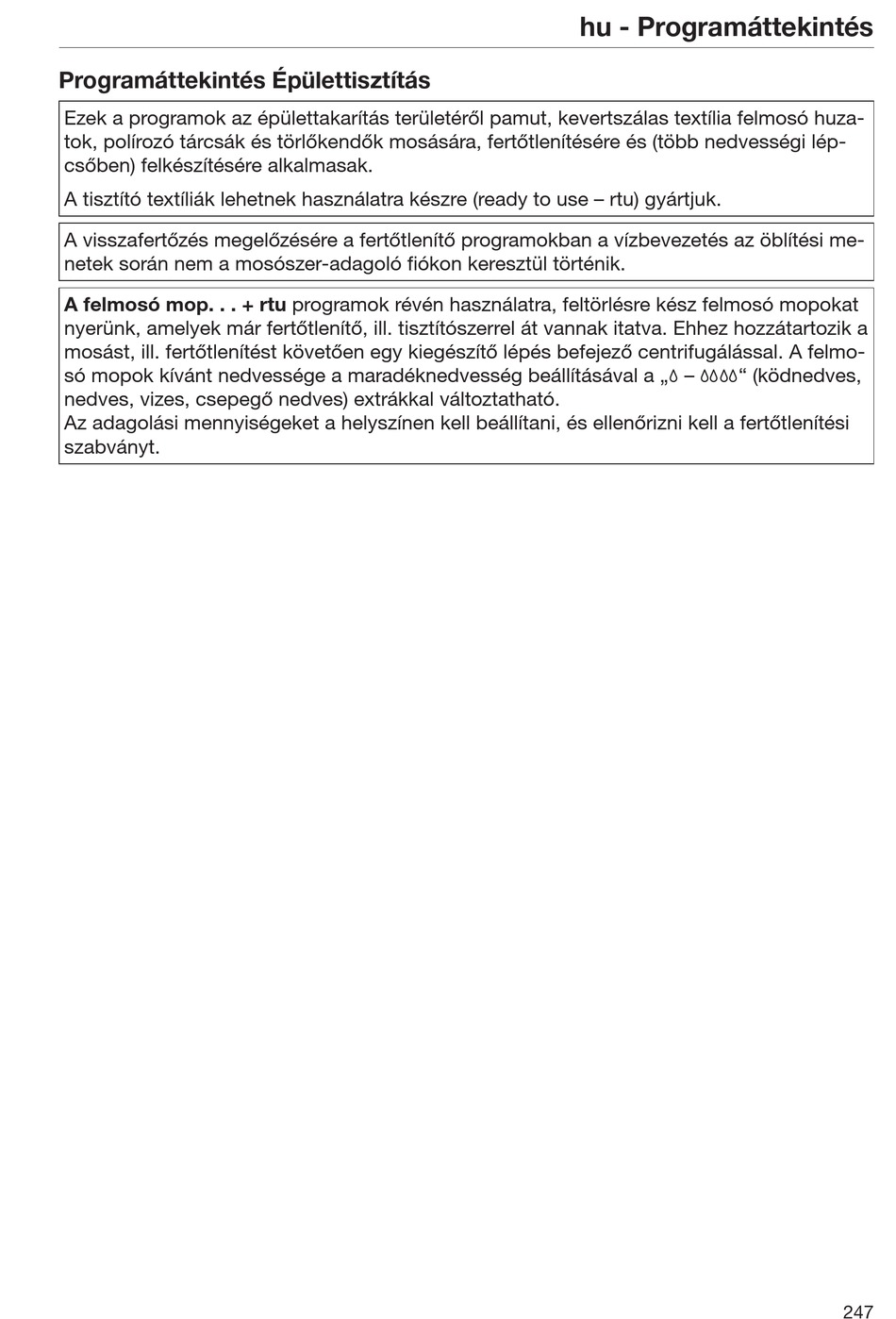 hu - Programáttekintés

Programáttekintés Épülettisztítás

Ezek a programok az épülettakarítás területéről pamut, kevertszálas textília felmosó huzatok, polírozó tárcsák és törlőkendők mosására, fertőtlenítésére és (több nedvességi lépcsőben) felkészítésére alkalmasak.

A tisztító textíliák lehetnek használatra készre (ready to use – rtu) gyártjuk.

A visszafertőzés megelőzésére a fertőtlenítő programokban a vízbevezetés az öblítési menetek során nem a mosószer-adagoló fiókon keresztül történik.

A felmosó mop. . . + rtu programok révén használatra, feltörlésre kész felmosó mopokat nyerünk, amelyek már fertőtlenítő, ill. tisztítószerrel át vannak itatva. Ehhez hozzátartozik a mosást, ill. fertőtlenítést követően egy kiegészítő lépés befejező centrifugálással. A felmosó mopok kívánt nedvessége a maradéknedvesség beállításával a „💧 – 💧💧💧💧“ (ködnedves, nedves, vizes, csepegő nedves) extrákkal változtatható.
Az adagolási mennyiségeket a helyszínen kell beállítani, és ellenőrizni kell a fertőtlenítési szabványt.

247